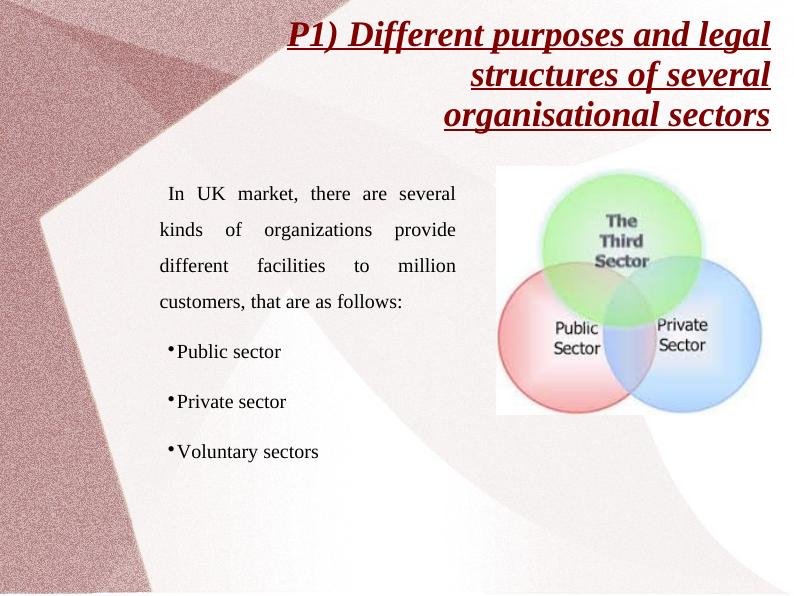 P1) Different purposes and legal structures of several organisational sectors

In UK market, there are several kinds of organizations provide different facilities to million customers, that are as follows:

• Public sector

• Private sector

• Voluntary sectors

The Third Sector

Public Sector

Private Sector